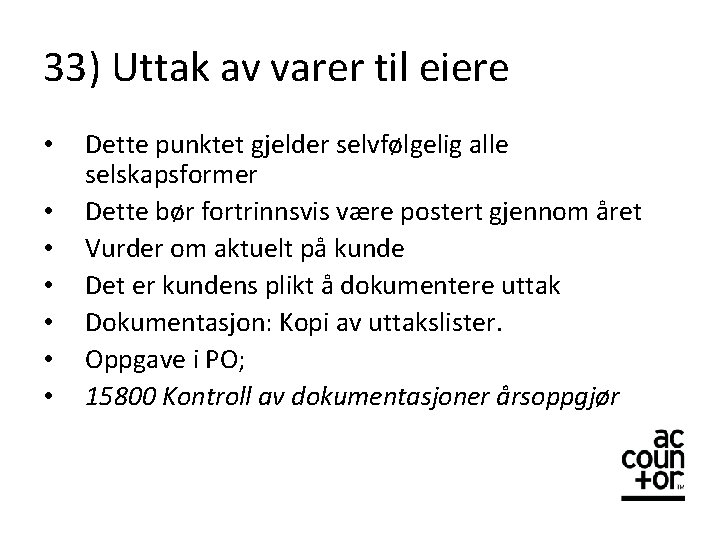 33) Uttak av varer til eiere

• Dette punktet gjelder selvfølgelig alle selskapsformer
• Dette bør fortrinnsvis være postert gjennom året
• Vurder om aktuelt på kunde
• Det er kundens plikt å dokumentere uttak
• Dokumentasjon: Kopi av uttakslister.
• Oppgave i PO;
• 15800 Kontroll av dokumentasjoner årsoppgjør

ac
coun
+or